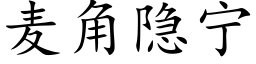 麦角隐宁